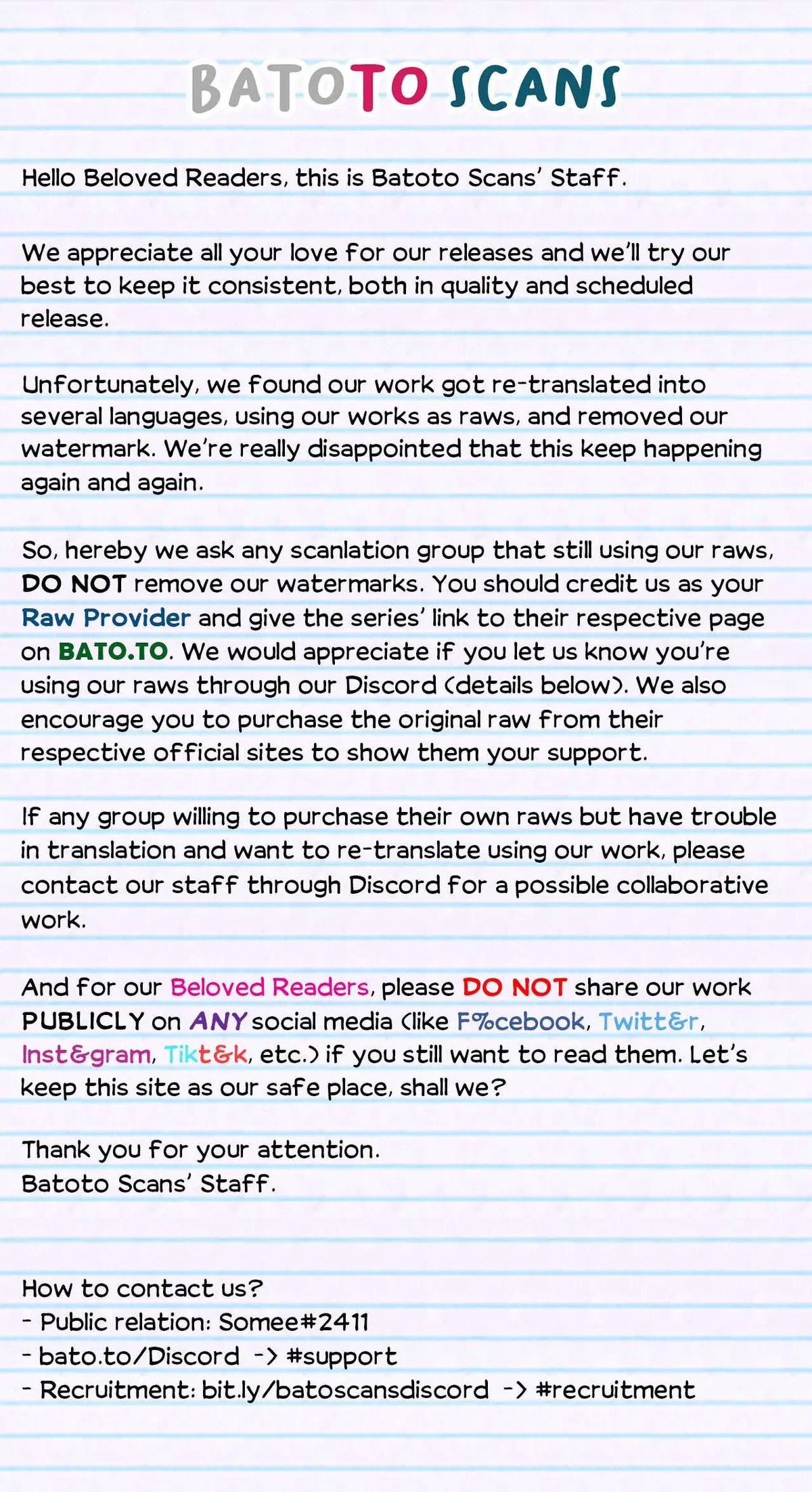 BATOTO SCANS

Hello Beloved Readers, this is Batoto Scans' Staff.

We appreciate all your love for our releases and we'll try our best to keep it consistent, both in quality and scheduled release.

Unfortunately, we found our work got re-translated into several languages, using our works as raws, and removed our watermark. We're really disappointed that this keep happening again and again.

So, hereby we ask any scanlation group that still using our raws, DO NOT remove our watermarks. You should credit us as your Raw Provider and give the series' link to their respective page on BATO.TO. We would appreciate if you let us know you're using our raws through our Discord (details below). We also encourage you to purchase the original raw from their respective official sites to show them your support.

If any group willing to purchase their own raws but have trouble in translation and want to re-translate using our work, please contact our staff through Discord for a possible collaborative work.

And for our Beloved Readers, please DO NOT share our work PUBLICLY on ANY social media (like F%cebook, Twitt&r, Inst&gram, Tikt&k, etc.) if you still want to read them. Let's keep this site as our safe place, shall we?

Thank you for your attention.
Batoto Scans' Staff.

How to contact us?
- Public relation: Somee#2411
- bato.to/Discord -> #support
- Recruitment: bit.ly/batoscansdiscord -> #recruitment